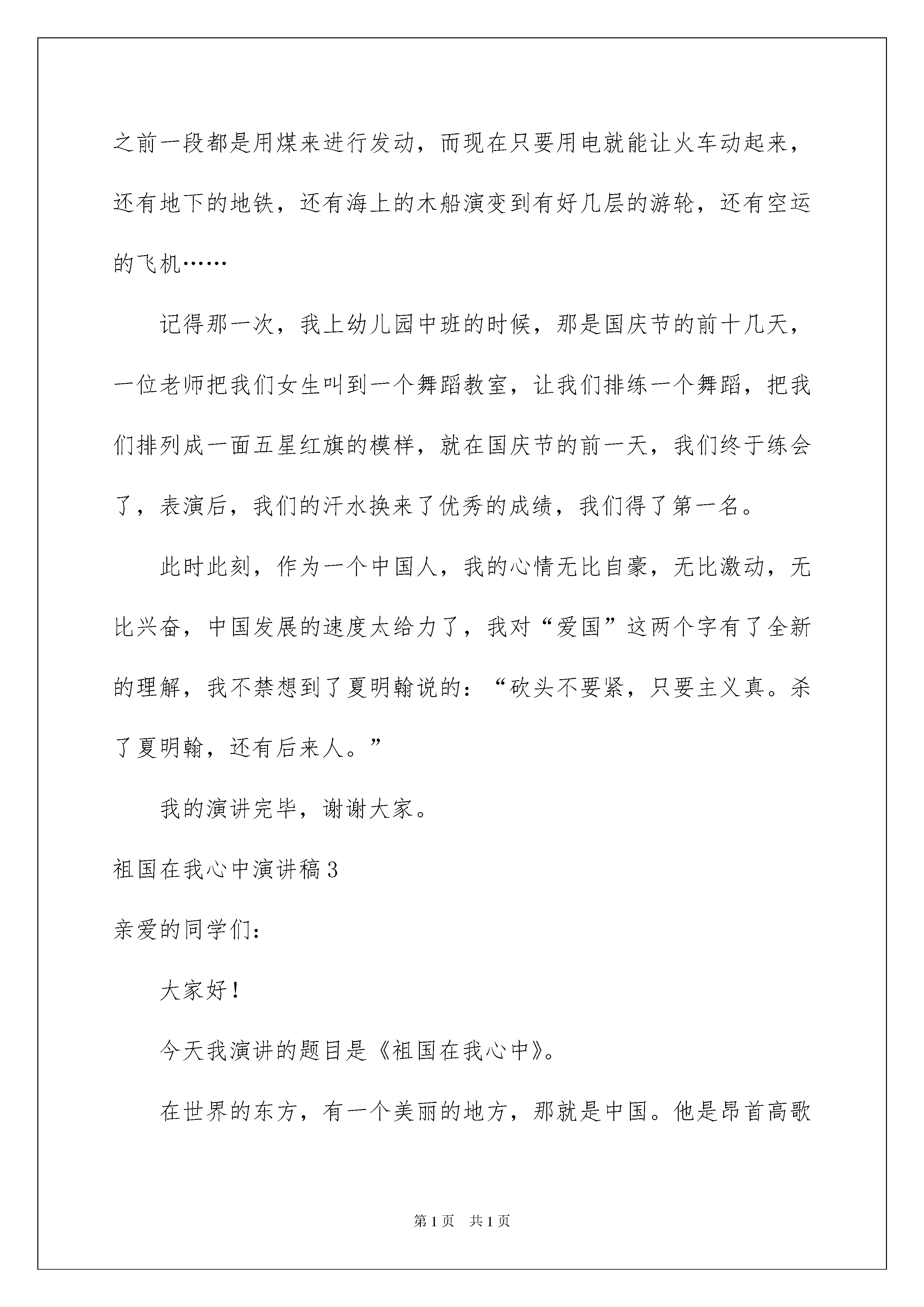 之前一段都是用煤来进行发动，而现在只要用电就能让火车动起来，还有地下的地铁，还有海上的木船演变到有好几层的游轮，还有空运的飞机……

记得那一次，我上幼儿园中班的时候，那是国庆节的前十几天，一位老师把我们女生叫到一个舞蹈教室，让我们排练一个舞蹈，把我们排列成一面五星红旗的模样，就在国庆节的前一天，我们终于练会了，表演后，我们的汗水换来了优秀的成绩，我们得了第一名。

此时此刻，作为一个中国人，我的心情无比自豪，无比激动，无比兴奋，中国发展的速度太给力了，我对“爱国”这两个字有了全新的理解，我不禁想到了夏明翰说的：“砍头不要紧，只要主义真。杀了夏明翰，还有后来人。”

我的演讲完毕，谢谢大家。

祖国在我心中演讲稿3

亲爱的同学们：

大家好！

今天我演讲的题目是《祖国在我心中》。

在世界的东方，有一个美丽的地方，那就是中国。他是昂首高歌

第1页 共1页